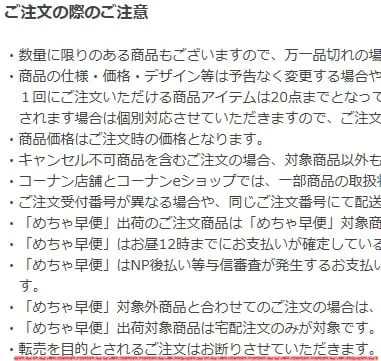 ご注文の際のご注意

・数量に限りのある商品もございますので、万一品切れの場

・商品の仕様・価格・デザイン等は予告なく変更する場合や
１回にご注文いただける商品アイテムは20点までとなって
されます場合は個別対応させていただきますので、ご注文

・商品価格はご注文時の価格となります。

・キャンセル不可商品を含むご注文の場合、対象商品以外も

・コーナン店舗とコーナンeショップでは、一部商品の取扱

・ご注文受付番号が異なる場合や、同じご注文番号にて配送

・「めちゃ早便」出荷のご注文商品は「めちゃ早便」対象商

・「めちゃ早便」はお昼12時までにお支払いが確定している

・「めちゃ早便」はNP後払い等与信審査が発生するお支払い
す。

・「めちゃ早便」対象外商品と合わせてのご注文の場合は、

・「めちゃ早便」出荷対象商品は宅配注文のみが対象です。

・転売を目的とされるご注文はお断りさせていただきます。